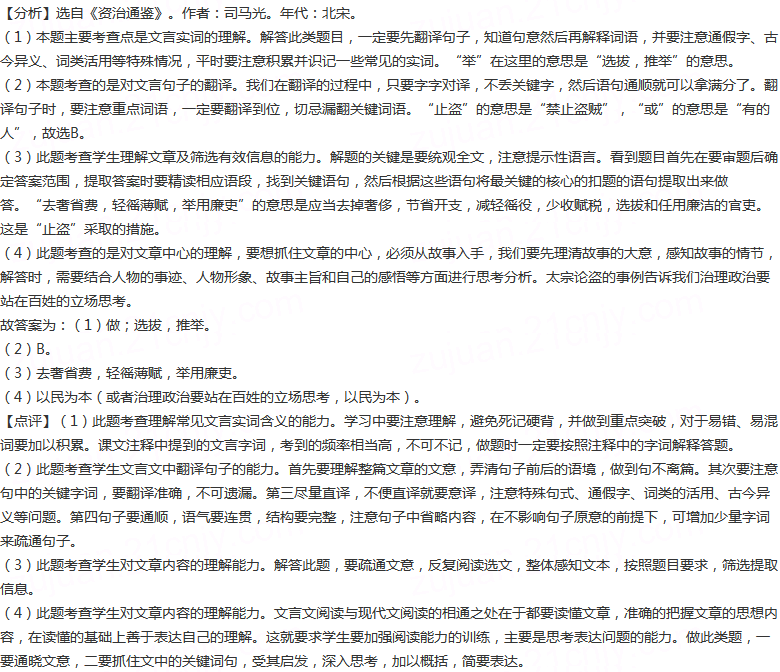 【分析】选自《资治通鉴》。作者：司马光。年代：北宋。
（1）本题主要考查点是文言实词的理解。解答此类题目，一定要先翻译句子，知道句意然后再解释词语，并要注意通假字、古今异义、词类活用等特殊情况，平时要注意积累并识记一些常见的实词。“举”在这里的意思是“选拔，推举”的意思。
（2）本题考查的是对文言句子的翻译。我们在翻译的过程中，只要字字对译，不丢关键字，然后语句通顺就可以拿满分了。翻译句子时，要注意重点词语，一定要翻译到位，切忌漏翻关键词语。“止盗”的意思是“禁止盗贼”，“或”的意思是“有的人”，故选B。
（3）此题考查学生理解文章及筛选有效信息的能力。解题的关键是要统观全文，注意提示性语言。看到题目首先在要审题后确定答案范围，提取答案时要精读相应语段，找到关键语句，然后根据这些语句将最关键的核心的扣题的语句提取出来做答。“去奢省费，轻徭薄赋，举用廉吏”的意思是应当去掉奢侈，节省开支，减轻徭役，少收赋税，选拔和任用廉洁的官吏。这是“止盗”采取的措施。
（4）此题考查的是对文章中心的理解，要想抓住文章的中心，必须从故事入手，我们要先理清故事的大意，感知故事的情节，解答时，需要结合人物的事迹、人物形象、故事主旨和自己的感悟等方面进行思考分析。太宗论盗的事例告诉我们治理政治要站在百姓的立场思考。
故答案为：（1）做；选拔，推举。
（2）B。
（3）去奢省费，轻徭薄赋，举用廉吏。
（4）以民为本（或者治理政治要站在百姓的立场思考，以民为本）。
【点评】（1）此题考查理解常见文言实词含义的能力。学习中要注意理解，避免死记硬背，并做到重点突破，对于易错、易混词要加以积累。课文注释中提到的文言字词，考到的频率相当高，不可不记，做题时一定要按照注释中的字词解释答题。
（2）此题考查学生文言文中翻译句子的能力。首先要理解整篇文章的文意，弄清句子前后的语境，做到句不离篇。其次要注意句中的关键字词，要翻译准确，不可遗漏。第三尽量直译，不便直译就要意译，注意特殊句式、通假字、词类的活用、古今异义等问题。第四句子要通顺，语气要连贯，结构要完整，注意句子中省略内容，在不影响句子原意的前提下，可增加少量字词来疏通句子。
（3）此题考查学生对文章内容的理解能力。解答此题，要疏通文意，反复阅读选文，整体感知文本，按照题目要求，筛选提取信息。
（4）此题考查学生对文章内容的理解能力。文言文阅读与现代文阅读的相通之处在于都要读懂文章，准确的把握文章的思想内容，在读懂的基础上善于表达自己的理解。这就要求学生要加强阅读能力的训练，主要是思考表达问题的能力。做此类题，一要通晓文意，二要抓住文中的关键词句，受其启发，深入思考，加以概括，简要表达。